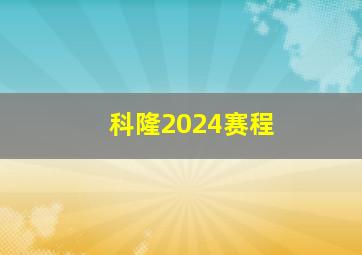 科隆2024赛程